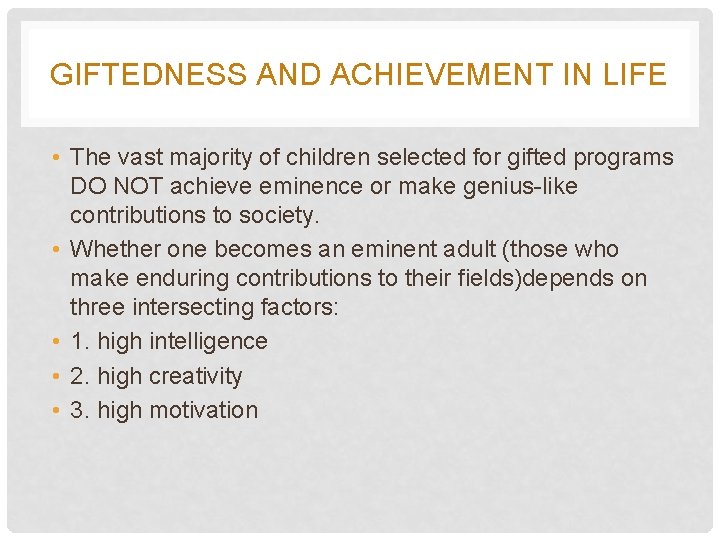 GIFTEDNESS AND ACHIEVEMENT IN LIFE

• The vast majority of children selected for gifted programs DO NOT achieve eminence or make genius-like contributions to society.
• Whether one becomes an eminent adult (those who make enduring contributions to their fields)depends on three intersecting factors:
• 1. high intelligence
• 2. high creativity
• 3. high motivation